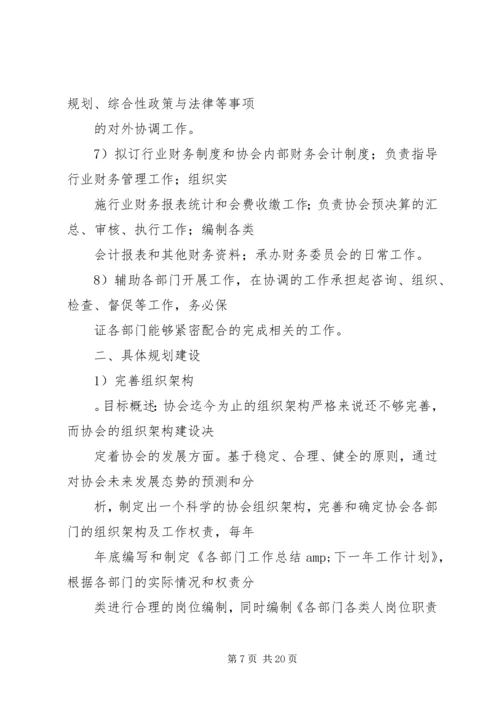 规划、综合性政策与法律等事项

的对外协调工作。

7）拟订行业财务制度和协会内部财务会计制度；负责指导行业财务管理工作；组织实

施行业财务报表统计和会费收缴工作；负责协会预决算的汇总、审核、执行工作；编制各类

会计报表和其他财务资料；承办财务委员会的日常工作。

8）辅助各部门开展工作，在协调的工作承担起咨询、组织、检查、督促等工作，务必保

证各部门能够紧密配合的完成相关的工作。

二、具体规划建设

1）完善组织架构

。目标概述：协会迄今为止的组织架构严格来说还不够完善，而协会的组织架构建设决

定着协会的发展方面。基于稳定、合理、健全的原则，通过对协会未来发展态势的预测和分

析，制定出一个科学的协会组织架构，完善和确定协会各部门的组织架构及工作权责，每年

年底编写和制定《各部门工作总结 amp;下一年工作计划》，根据各部门的实际情况和权责分

类进行合理的岗位编制，同时编制《各部门各类人岗位职责

第 7 页 共 20 页